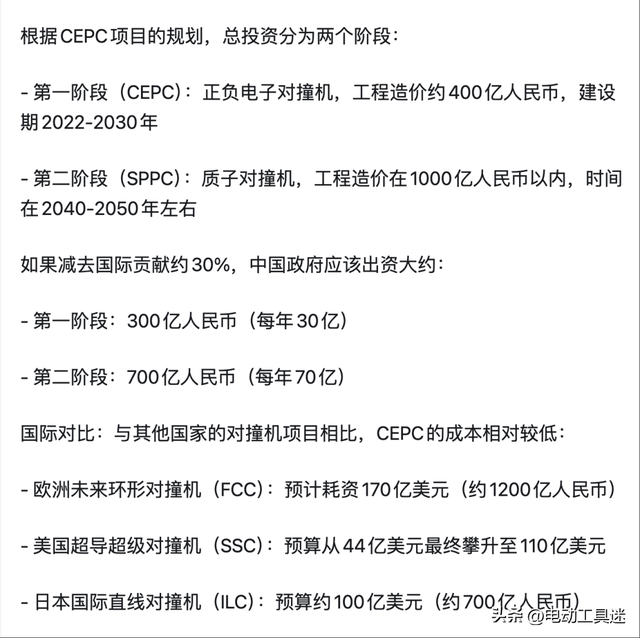 根据CEPC项目的规划，总投资分为两个阶段：

- 第一阶段（CEPC）：正负电子对撞机，工程造价约400亿人民币，建设期2022-2030年

- 第二阶段（SPPC）：质子对撞机，工程造价在1000亿人民币以内，时间在2040-2050年左右

如果减去国际贡献约30%，中国政府应该出资大约：

- 第一阶段：300亿人民币（每年30亿）

- 第二阶段：700亿人民币（每年70亿）

国际对比：与其他国家的对撞机项目相比，CEPC的成本相对较低：

- 欧洲未来环形对撞机（FCC）：预计耗资170亿美元（约1200亿人民币）

- 美国超导超级对撞机（SSC）：预算从44亿美元最终攀升至110亿美元

- 日本国际直线对撞机（ILC）：预算约100亿美元（约700亿人民币）

头条 @电动工具迷